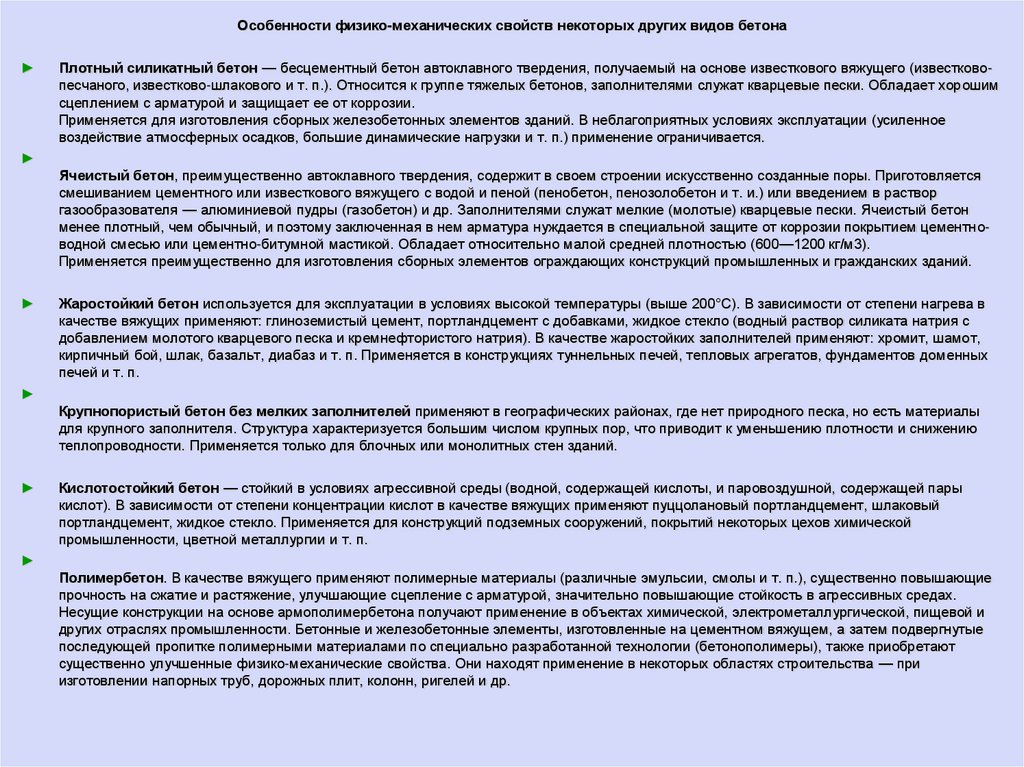 Особенности физико-механических свойств некоторых других видов бетона

► Плотный силикатный бетон — бесцементный бетон автоклавного твердения, получаемый на основе известкового вяжущего (известково-песчаного, известково-шлакового и т. п.). Относится к группе тяжелых бетонов, заполнителями служат кварцевые пески. Обладает хорошим сцеплением с арматурой и защищает ее от коррозии.
Применяется для изготовления сборных железобетонных элементов зданий. В неблагоприятных условиях эксплуатации (усиленное воздействие атмосферных осадков, большие динамические нагрузки и т. п.) применение ограничивается.

►

Ячеистый бетон, преимущественно автоклавного твердения, содержит в своем строении искусственно созданные поры. Приготовляется смешиванием цементного или известкового вяжущего с водой и пеной (пенобетон, пенозолобетон и т. и.) или введением в раствор газообразователя — алюминиевой пудры (газобетон) и др. Заполнителями служат мелкие (молотые) кварцевые пески. Ячеистый бетон менее плотный, чем обычный, и поэтому заключенная в нем арматура нуждается в специальной защите от коррозии покрытием цементно-водной смесью или цементно-битумной мастикой. Обладает относительно малой средней плотностью (600—1200 кг/м3).
Применяется преимущественно для изготовления сборных элементов ограждающих конструкций промышленных и гражданских зданий.

► Жаростойкий бетон используется для эксплуатации в условиях высокой температуры (выше 200°С). В зависимости от степени нагрева в качестве вяжущих применяют: глиноземистый цемент, портландцемент с добавками, жидкое стекло (водный раствор силиката натрия с добавлением молотого кварцевого песка и кремнефтористого натрия). В качестве жаростойких заполнителей применяют: хромит, шамот, кирпичный бой, шлак, базальт, диабаз и т. п. Применяется в конструкциях туннельных печей, тепловых агрегатов, фундаментов доменных печей и т. п.

►

Крупнопористый бетон без мелких заполнителей применяют в географических районах, где нет природного песка, но есть материалы для крупного заполнителя. Структура характеризуется большим числом крупных пор, что приводит к уменьшению плотности и снижению теплопроводности. Применяется только для блочных или монолитных стен зданий.

► Кислотостойкий бетон — стойкий в условиях агрессивной среды (водной, содержащей кислоты, и паровоздушной, содержащей пары кислот). В зависимости от степени концентрации кислот в качестве вяжущих применяют пуццолановый портландцемент, шлаковый портландцемент, жидкое стекло. Применяется для конструкций подземных сооружений, покрытий некоторых цехов химической промышленности, цветной металлургии и т. п.

►

Полимербетон. В качестве вяжущего применяют полимерные материалы (различные эмульсии, смолы и т. п.), существенно повышающие прочность на сжатие и растяжение, улучшающие сцепление с арматурой, значительно повышающие стойкость в агрессивных средах. Несущие конструкции на основе армополимербетона получают применение в объектах химической, электрометаллургической, пищевой и других отраслях промышленности. Бетонные и железобетонные элементы, изготовленные на цементном вяжущем, а затем подвергнутые последующей пропитке полимерными материалами по специально разработанной технологии (бетонополимеры), также приобретают существенно улучшенные физико-механические свойства. Они находят применение в некоторых областях строительства — при изготовлении напорных труб, дорожных плит, колонн, ригелей и др.